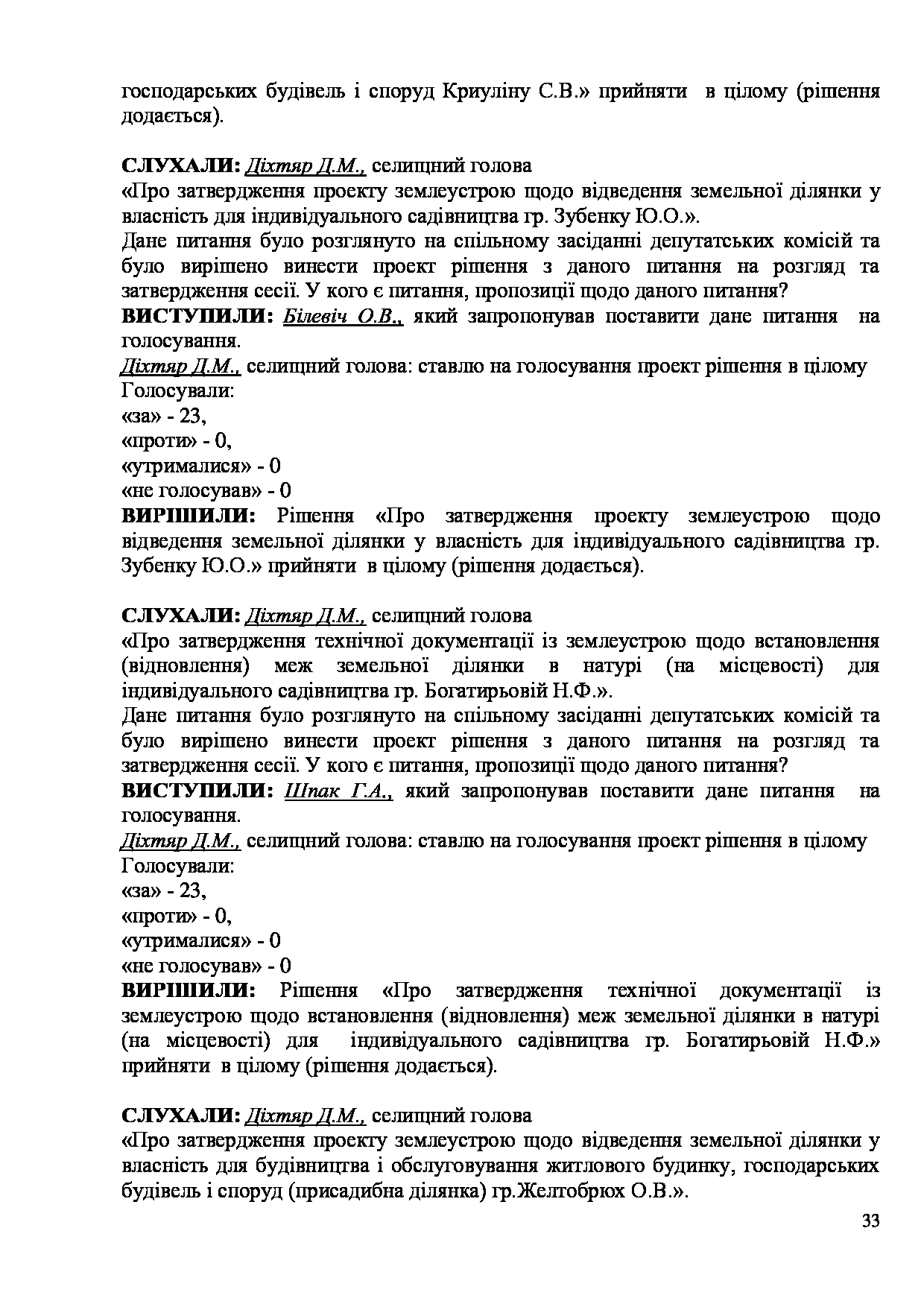 господарських будівель і споруд Криуліну С.В.» прийняти в цілому (рішення додається).

СЛУХАЛИ: Діхтяр Д.М., селищний голова
«Про затвердження проекту землеустрою щодо відведення земельної ділянки у власність для індивідуального садівництва гр. Зубенку Ю.О.».
Дане питання було розглянуто на спільному засіданні депутатських комісій та було вирішено винести проект рішення з даного питання на розгляд та затвердження сесії. У кого є питання, пропозиції щодо даного питання?
ВИСТУПИЛИ: Білевіч О.В., який запропонував поставити дане питання на голосування.
Діхтяр Д.М., селищний голова: ставлю на голосування проект рішення в цілому
Голосували:
«за» - 23,
«проти» - 0,
«утрималися» - 0
«не голосував» - 0
ВИРІШИЛИ: Рішення «Про затвердження проекту землеустрою щодо відведення земельної ділянки у власність для індивідуального садівництва гр. Зубенку Ю.О.» прийняти в цілому (рішення додається).

СЛУХАЛИ: Діхтяр Д.М., селищний голова
«Про затвердження технічної документації із землеустрою щодо встановлення (відновлення) меж земельної ділянки в натурі (на місцевості) для індивідуального садівництва гр. Богатирьовій Н.Ф.».
Дане питання було розглянуто на спільному засіданні депутатських комісій та було вирішено винести проект рішення з даного питання на розгляд та затвердження сесії. У кого є питання, пропозиції щодо даного питання?
ВИСТУПИЛИ: Шпак Г.А., який запропонував поставити дане питання на голосування.
Діхтяр Д.М., селищний голова: ставлю на голосування проект рішення в цілому
Голосували:
«за» - 23,
«проти» - 0,
«утрималися» - 0
«не голосував» - 0
ВИРІШИЛИ: Рішення «Про затвердження технічної документації із землеустрою щодо встановлення (відновлення) меж земельної ділянки в натурі (на місцевості) для індивідуального садівництва гр. Богатирьовій Н.Ф.» прийняти в цілому (рішення додається).

СЛУХАЛИ: Діхтяр Д.М., селищний голова
«Про затвердження проекту землеустрою щодо відведення земельної ділянки у власність для будівництва і обслуговування житлового будинку, господарських будівель і споруд (присадибна ділянка) гр.Желтобрюх О.В.».
33